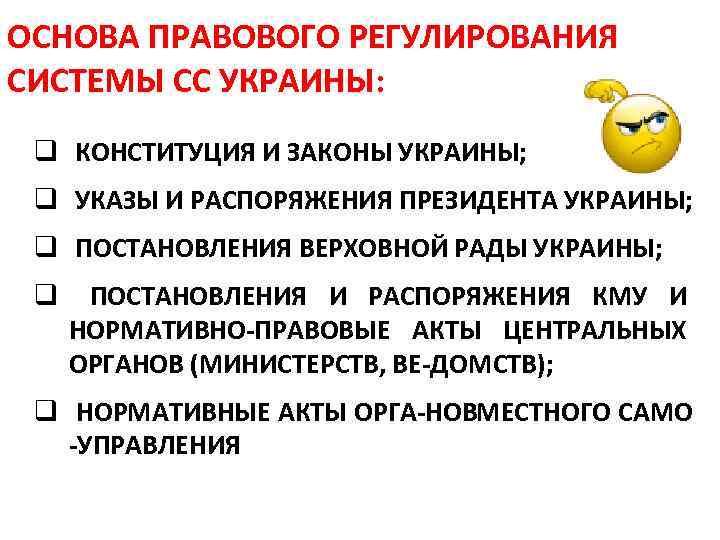 ОСНОВА ПРАВОВОГО РЕГУЛИРОВАНИЯ СИСТЕМЫ СС УКРАИНЫ:

❑ КОНСТИТУЦИЯ И ЗАКОНЫ УКРАИНЫ;

❑ УКАЗЫ И РАСПОРЯЖЕНИЯ ПРЕЗИДЕНТА УКРАИНЫ;

❑ ПОСТАНОВЛЕНИЯ ВЕРХОВНОЙ РАДЫ УКРАИНЫ;

❑ ПОСТАНОВЛЕНИЯ И РАСПОРЯЖЕНИЯ КМУ И НОРМАТИВНО-ПРАВОВЫЕ АКТЫ ЦЕНТРАЛЬНЫХ ОРГАНОВ (МИНИСТЕРСТВ, ВЕ-ДОМСТВ);

❑ НОРМАТИВНЫЕ АКТЫ ОРГА-НОВМЕСТНОГО САМО -УПРАВЛЕНИЯ